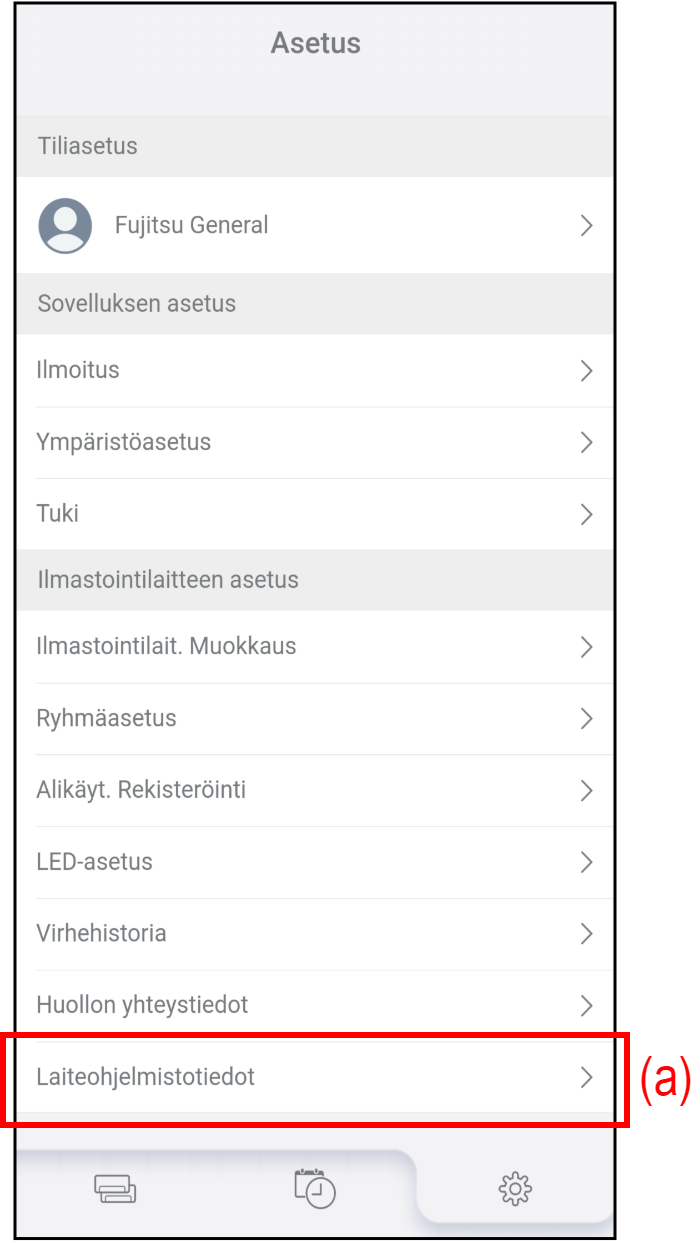 Asetus

Tiliasetus

Fujitsu General

Sovelluksen asetus

Ilmoitus

Ympäristöasetus

Tuki

Ilmastointilaitteen asetus

Ilmastointilait. Muokkaus

Ryhmäasetus

Alikäyt. Rekisteröinti

LED-asetus

Virhehistoria

Huollon yhteystiedot

Laiteohjelmistotiedot

(a)